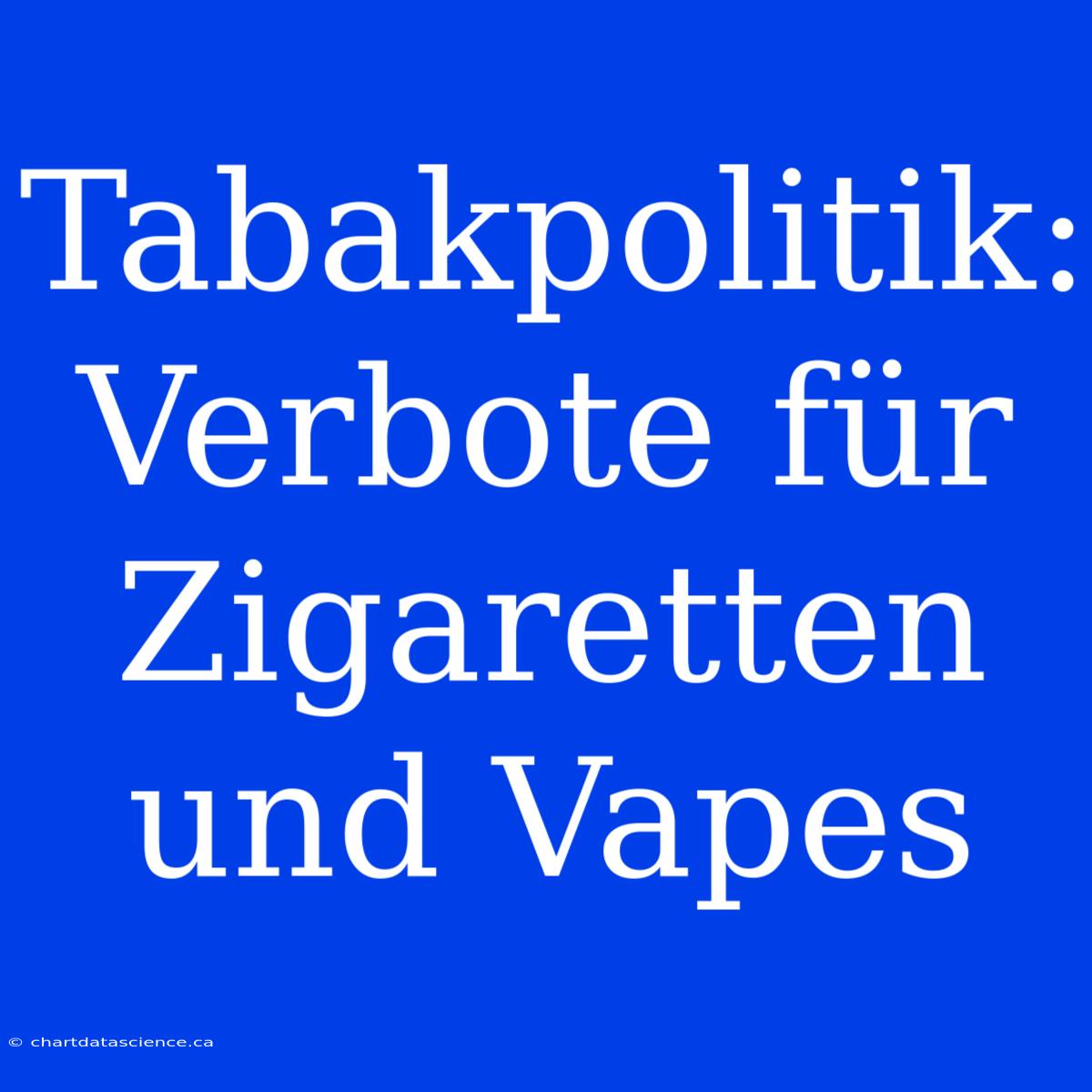 Tabakpolitik: Verbote für Zigaretten und Vapes

© chartdatascience.ca